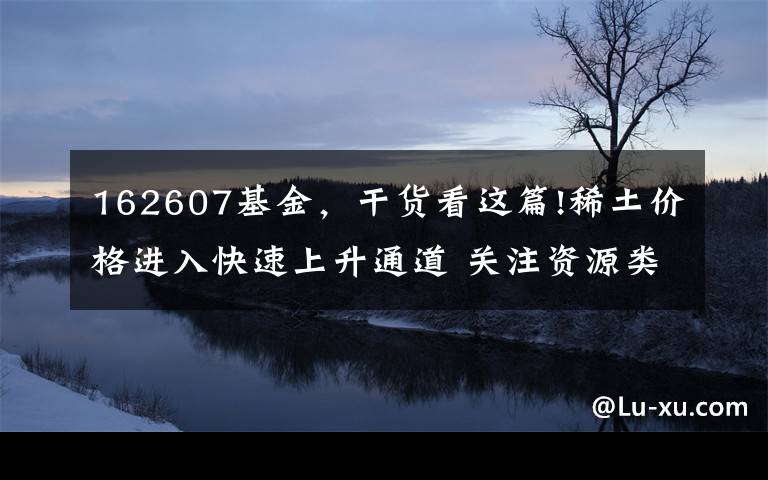 162607基金，干货看这篇!稀土价格进入快速上升通道 关注资源类

@Lu-xu.com